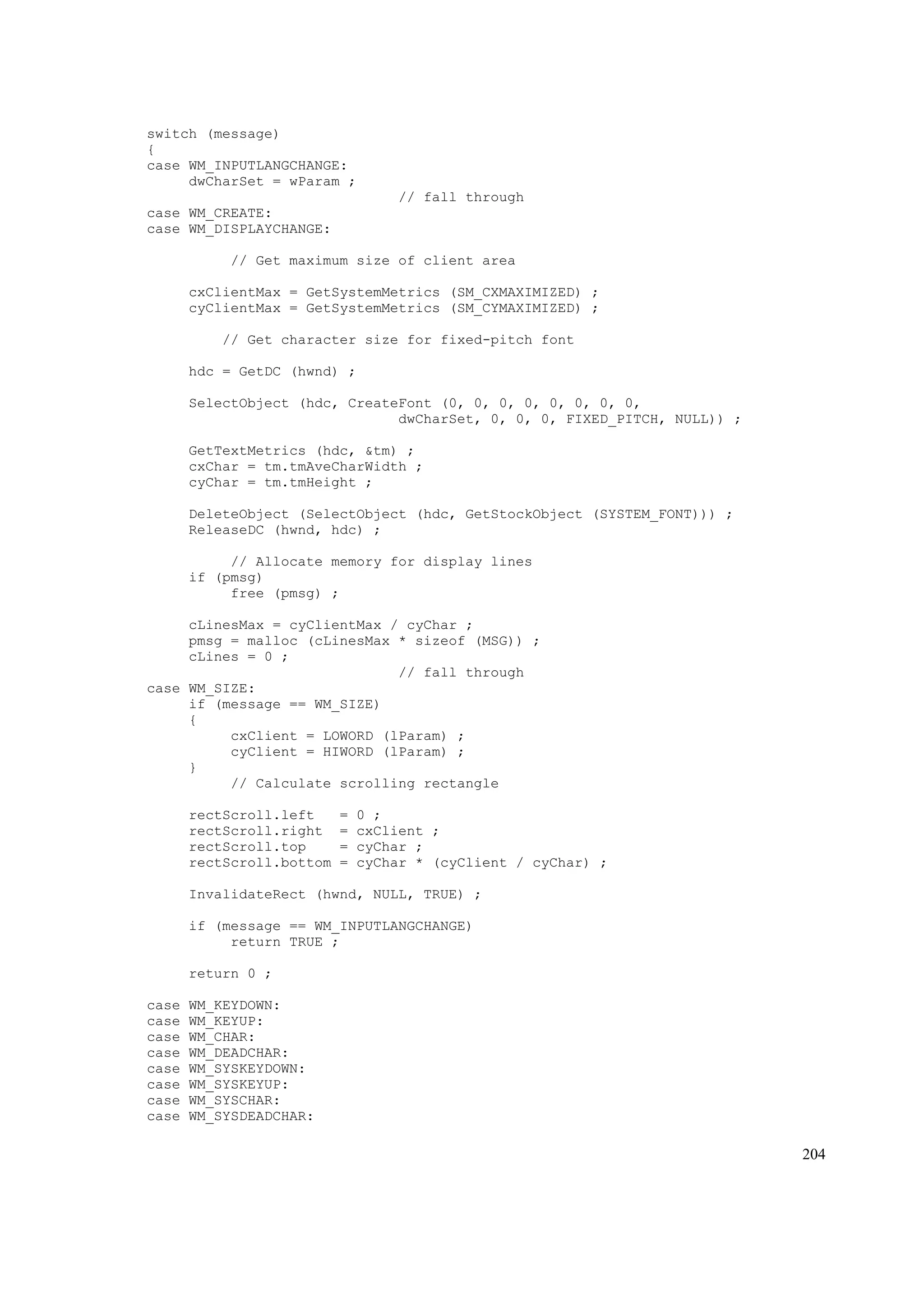 switch (message)
{
case WM_INPUTLANGCHANGE:
     dwCharSet = wParam ;
                              // fall through
case WM_CREATE:
case WM_DISPLAYCHANGE:

          // Get maximum size of client area

     cxClientMax = GetSystemMetrics (SM_CXMAXIMIZED) ;
     cyClientMax = GetSystemMetrics (SM_CYMAXIMIZED) ;

         // Get character size for fixed-pitch font

     hdc = GetDC (hwnd) ;

     SelectObject (hdc, CreateFont (0, 0, 0, 0, 0, 0, 0, 0,
                              dwCharSet, 0, 0, 0, FIXED_PITCH, NULL)) ;

     GetTextMetrics (hdc, &tm) ;
     cxChar = tm.tmAveCharWidth ;
     cyChar = tm.tmHeight ;

     DeleteObject (SelectObject (hdc, GetStockObject (SYSTEM_FONT))) ;
     ReleaseDC (hwnd, hdc) ;

          // Allocate memory for display lines
     if (pmsg)
          free (pmsg) ;

     cLinesMax = cyClientMax / cyChar ;
     pmsg = malloc (cLinesMax * sizeof (MSG)) ;
     cLines = 0 ;
                              // fall through
case WM_SIZE:
     if (message == WM_SIZE)
     {
          cxClient = LOWORD (lParam) ;
          cyClient = HIWORD (lParam) ;
     }
          // Calculate scrolling rectangle

     rectScroll.left   = 0 ;
     rectScroll.right  = cxClient ;
     rectScroll.top    = cyChar ;
     rectScroll.bottom = cyChar * (cyClient / cyChar) ;

     InvalidateRect (hwnd, NULL, TRUE) ;

     if (message == WM_INPUTLANGCHANGE)
          return TRUE ;

     return 0 ;

case WM_KEYDOWN:
case WM_KEYUP:
case WM_CHAR:
case WM_DEADCHAR:
case WM_SYSKEYDOWN:
case WM_SYSKEYUP:
case WM_SYSCHAR:
case WM_SYSDEADCHAR:

204